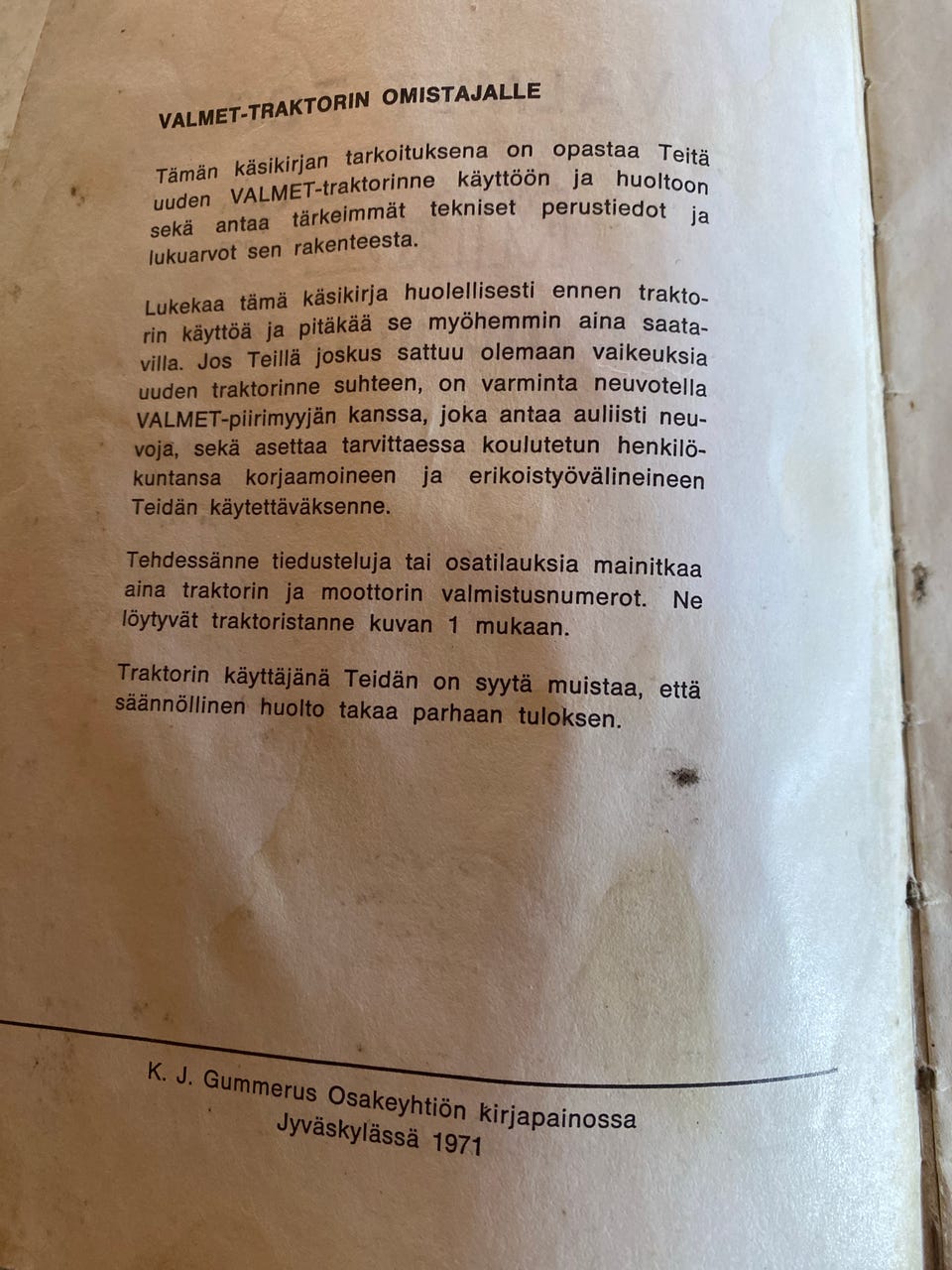 VALMET-TRAKTORIN OMISTAJALLE

Tämän käsikirjan tarkoituksena on opastaa Teitä uuden VALMET-traktorinne käyttöön ja huoltoon sekä antaa tärkeimmät tekniset perustiedot ja lukuarvot sen rakenteesta.

Lukekaa tämä käsikirja huolellisesti ennen traktorin käyttöä ja pitäkää se myöhemmin aina saatavilla. Jos Teillä joskus sattuu olemaan vaikeuksia uuden traktorinne suhteen, on varminta neuvotella VALMET-piirimyyjän kanssa, joka antaa auliisti neuvoja, sekä asettaa tarvittaessa koulutetun henkilökuntansa korjaamoineen ja erikoistyövälineineen Teidän käytettäväksenne.

Tehdessänne tiedusteluja tai osatilauksia mainitkaa aina traktorin ja moottorin valmistusnumerot. Ne löytyvät traktoristanne kuvan 1 mukaan.

Traktorin käyttäjänä Teidän on syytä muistaa, että säännöllinen huolto takaa parhaan tuloksen.

K. J. Gummerus Osakeyhtiön kirjapainossa
Jyväskylässä 1971